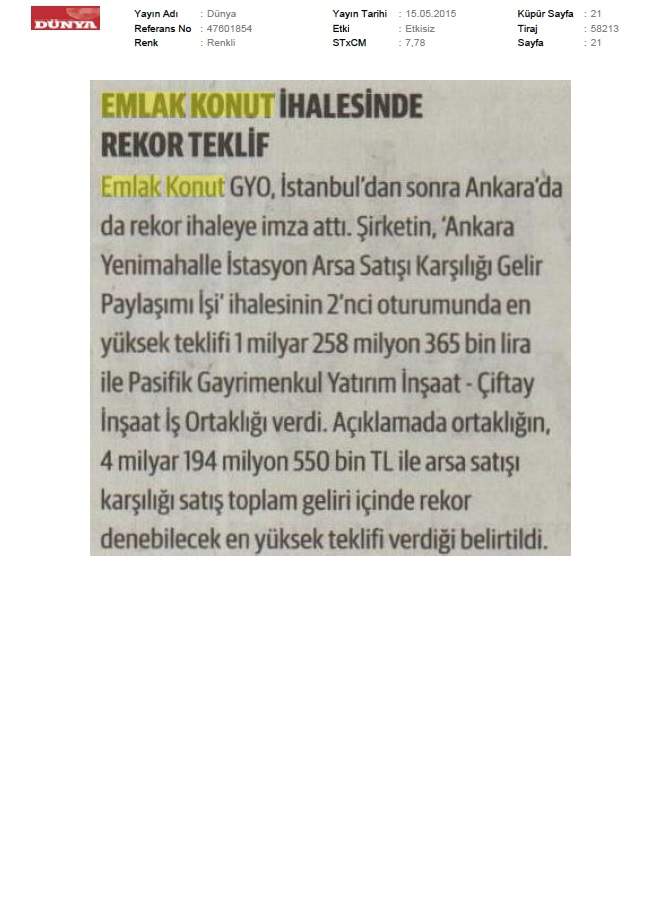 DÜNYA

Yayın Adı : Dünya
Referans No : 47601854
Renk : Renkli

Yayın Tarihi : 15.05.2015
Etki : Etkisiz
STxCM : 7,78

Küpür Sayfa : 21
Tiraj : 58213
Sayfa : 21

EMLAK KONUT İHALESİNDE REKOR TEKLİF

Emlak Konut GYO, İstanbul'dan sonra Ankara'da da rekor ihaleye imza attı. Şirketin, 'Ankara Yenimahalle İstasyon Arsa Satışı Karşılığı Gelir Paylaşımı İşi' ihalesinin 2'nci oturumunda en yüksek teklifi 1 milyar 258 milyon 365 bin lira ile Pasifik Gayrimenkul Yatırım İnşaat - Çiftay İnşaat İş Ortaklığı verdi. Açıklamada ortaklığın, 4 milyar 194 milyon 550 bin TL ile arsa satışı karşılığı satış toplam geliri içinde rekor denebilecek en yüksek teklifi verdiği belirtildi.